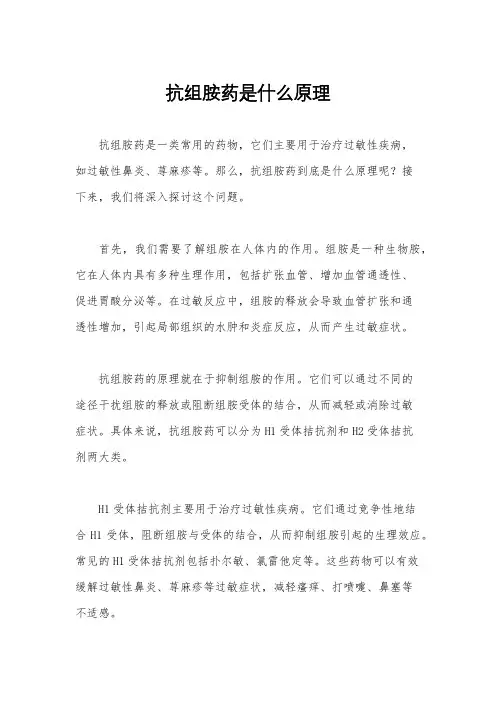 抗组胺药是什么原理

抗组胺药是一类常用的药物，它们主要用于治疗过敏性疾病，如过敏性鼻炎、荨麻疹等。那么，抗组胺药到底是什么原理呢？接下来，我们将深入探讨这个问题。

首先，我们需要了解组胺在人体内的作用。组胺是一种生物胺，它在人体内具有多种生理作用，包括扩张血管、增加血管通透性、促进胃酸分泌等。在过敏反应中，组胺的释放会导致血管扩张和通透性增加，引起局部组织的水肿和炎症反应，从而产生过敏症状。

抗组胺药的原理就在于抑制组胺的作用。它们可以通过不同的途径干扰组胺的释放或阻断组胺受体的结合，从而减轻或消除过敏症状。具体来说，抗组胺药可以分为 H1 受体拮抗剂和 H2 受体拮抗剂两大类。

H1 受体拮抗剂主要用于治疗过敏性疾病。它们通过竞争性地结合 H1 受体，阻断组胺与受体的结合，从而抑制组胺引起的生理效应。常见的 H1 受体拮抗剂包括扑尔敏、氯雷他定等。这些药物可以有效缓解过敏性鼻炎、荨麻疹等过敏症状，减轻瘙痒、打喷嚏、鼻塞等不适感。